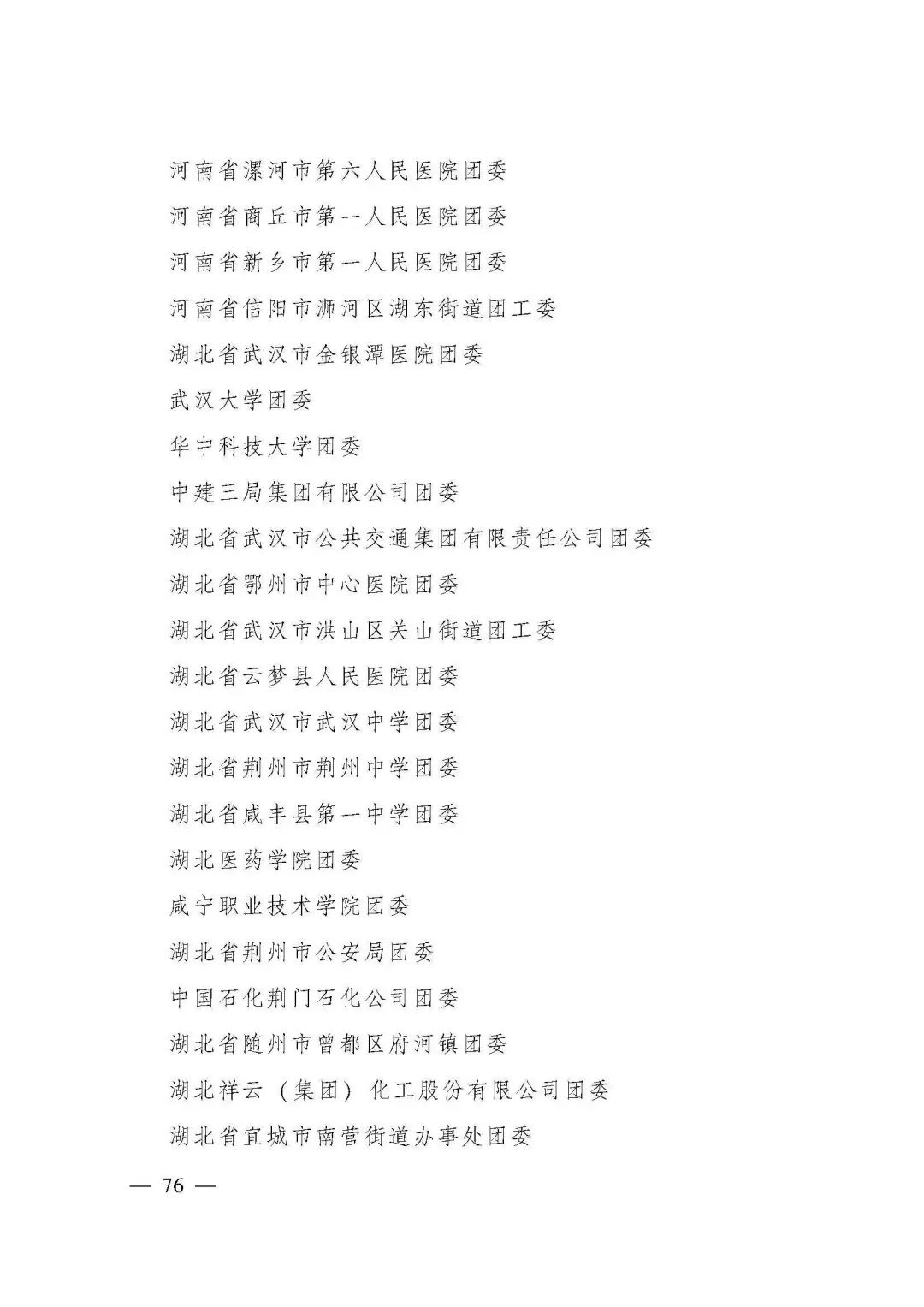 河南省漯河市第六人民医院团委

河南省商丘市第一人民医院团委

河南省新乡市第一人民医院团委

河南省信阳市浉河区湖东街道团工委

湖北省武汉市金银潭医院团委

武汉大学团委

华中科技大学团委

中建三局集团有限公司团委

湖北省武汉市公共交通集团有限责任公司团委

湖北省鄂州市中心医院团委

湖北省武汉市洪山区关山街道团工委

湖北省云梦县人民医院团委

湖北省武汉市武汉中学团委

湖北省荆州市荆州中学团委

湖北省咸丰县第一中学团委

湖北医药学院团委

咸宁职业技术学院团委

湖北省荆州市公安局团委

中国石化荆门石化公司团委

湖北省随州市曾都区府河镇团委

湖北祥云（集团）化工股份有限公司团委

湖北省宜城市南营街道办事处团委

— 76 —